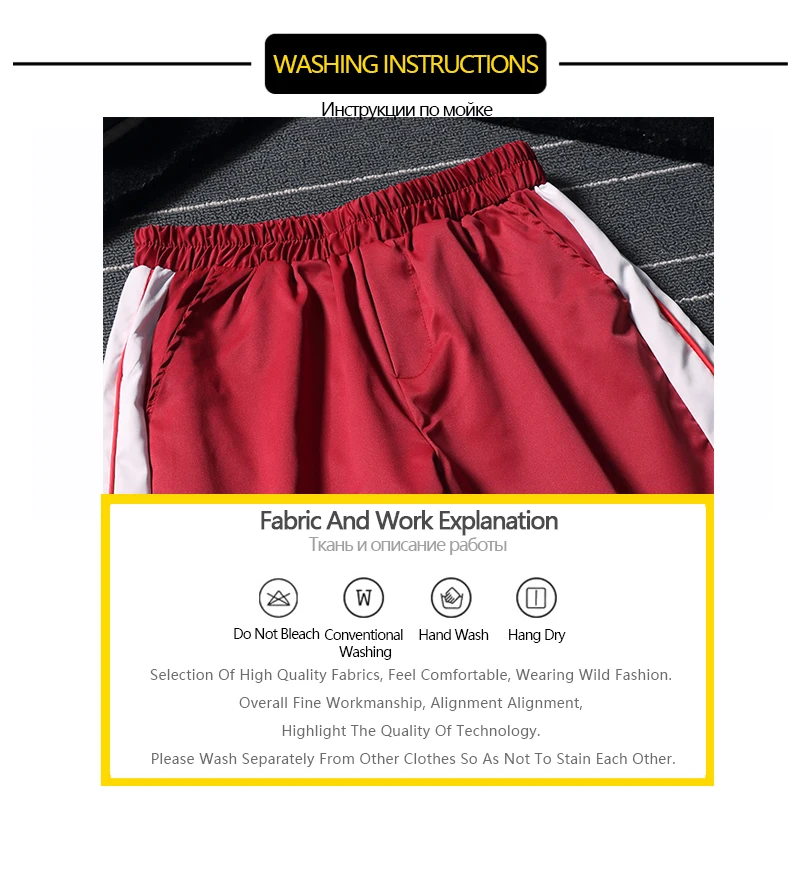 WASHING INSTRUCTIONS

Инструкции по мойке

Fabric And Work Explanation

Ткань и описание работы

W

Do Not Bleach

Conventional Washing

Hand Wash

Hang Dry

Selection Of High Quality Fabrics, Feel Comfortable, Wearing Wild Fashion.

Overall Fine Workmanship, Alignment Alignment,

Highlight The Quality Of Technology.

Please Wash Separately From Other Clothes So As Not To Stain Each Other.